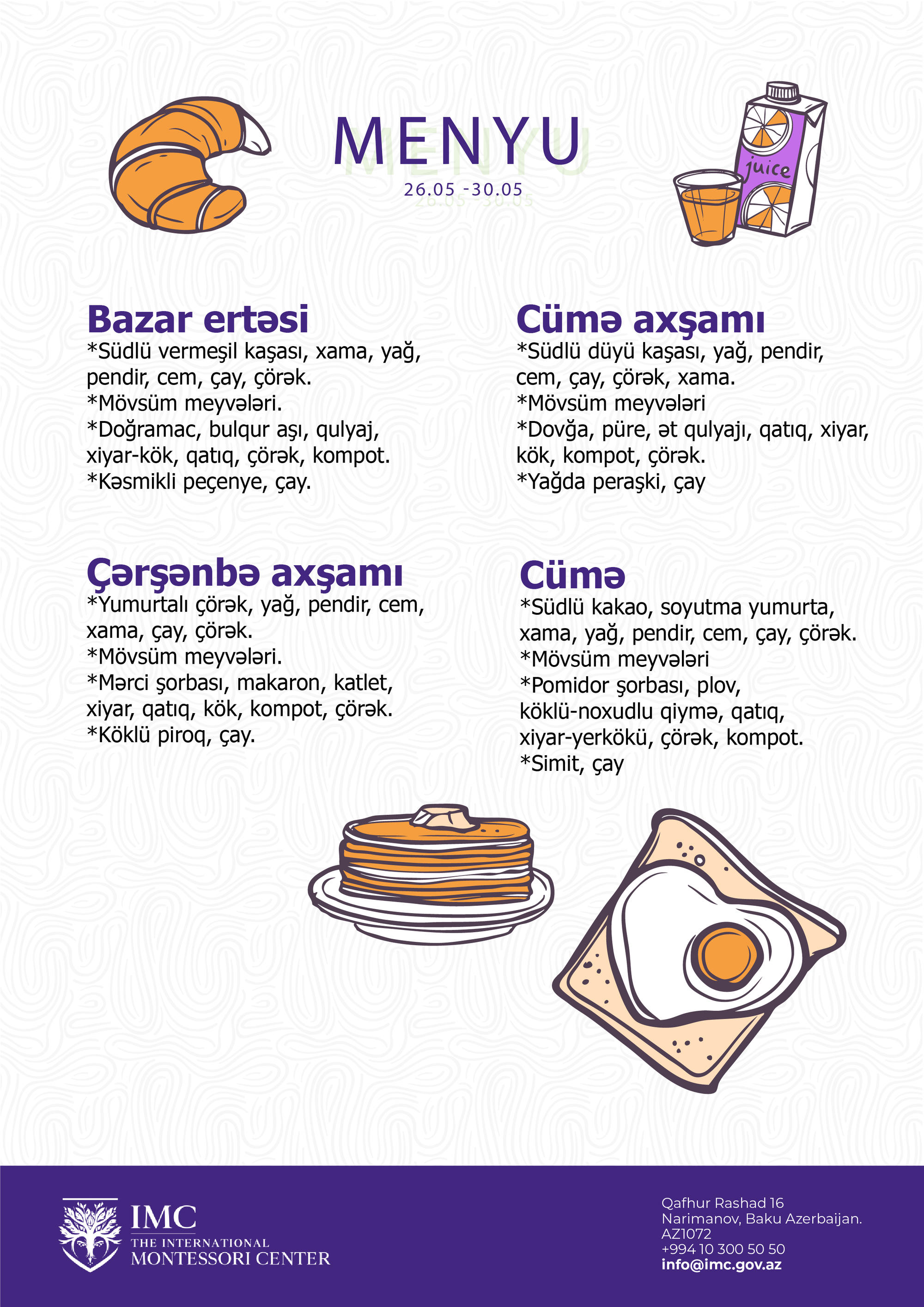 MENYU
26.05 -30.05

juice

Bazar ertəsi
*Südlü vermeşil kaşası, xama, yağ, pendir, cem, çay, çörək.
*Mövsüm meyvələri.
*Doğramac, bulqur aşı, qulyaj, xiyar-kök, qatıq, çörək, kompot.
*Kəsmikli peçenye, çay.

Çərşənbə axşamı
*Yumurtalı çörək, yağ, pendir, cem, xama, çay, çörək.
*Mövsüm meyvələri.
*Mərci şorbası, makaron, katlet, xiyar, qatıq, kök, kompot, çörək.
*Köklü piroq, çay.

Cümə axşamı
*Südlü düyü kaşası, yağ, pendir, cem, çay, çörək, xama.
*Mövsüm meyvələri
*Dovğa, püre, ət qulyajı, qatıq, xiyar, kök, kompot, çörək.
*Yağda peraşki, çay

Cümə
*Südlü kakao, soyutma yumurta, xama, yağ, pendir, cem, çay, çörək.
*Mövsüm meyvələri
*Pomidor şorbası, plov, köklü-noxudlu qiymə, qatıq, xiyar-yerkökü, çörək, kompot.
*Simit, çay

IMC
THE INTERNATIONAL
MONTESSORI CENTER

Qafhur Rashad 16
Narimanov, Baku Azerbaijan.
AZ1072
+994 10 300 50 50
info@imc.gov.az